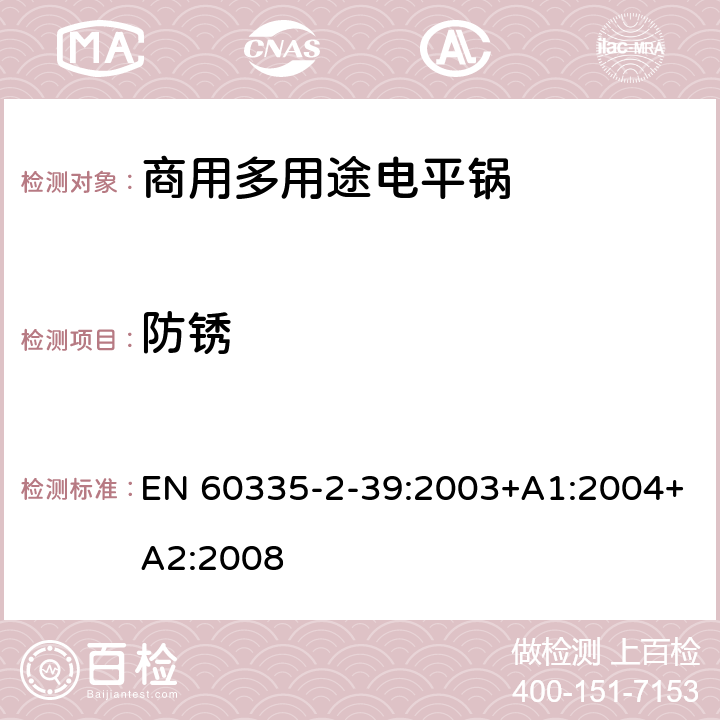 MA CNAS ilac-MRA

检测对象： 商用多用途电平锅

检测项目： 防锈

检测标准： EN 60335-2-39:2003+A1:2004+A2:2008

百检
Baijiantest.com

做检测 上百检
400-151-7153